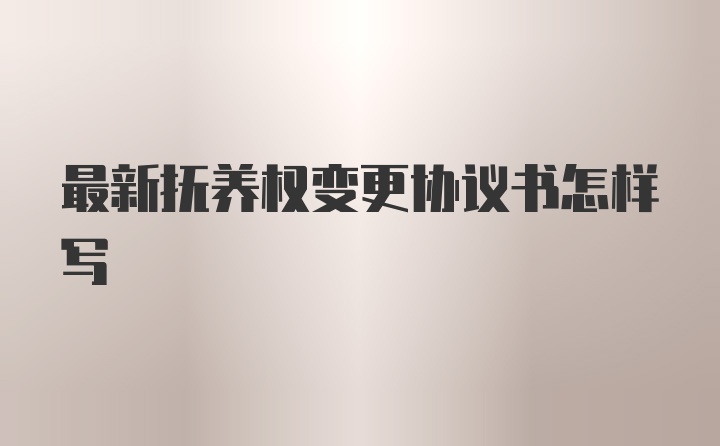 最新抚养权变更协议书怎样写